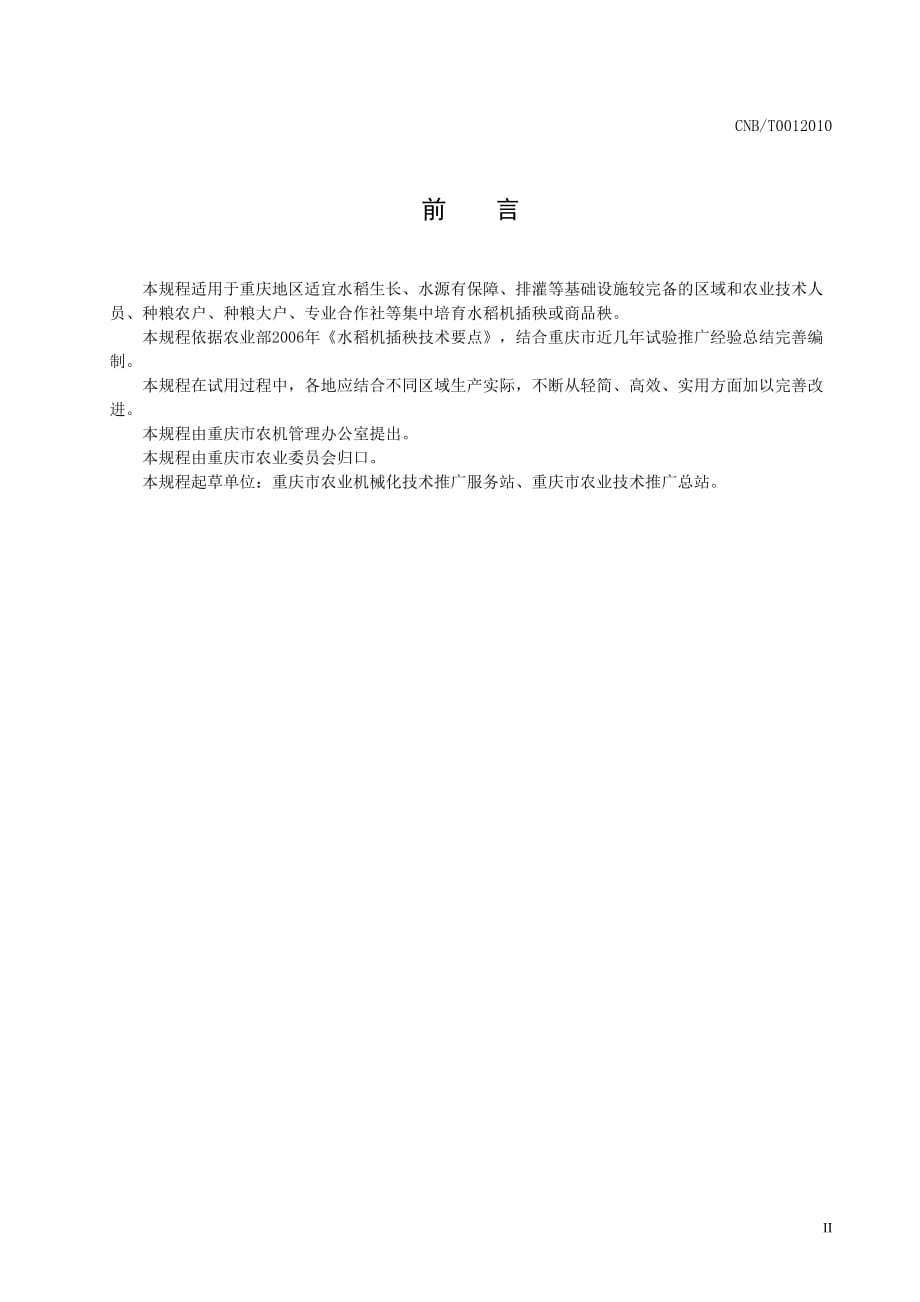 CNB/T0012010

前　言

本规程适用于重庆地区适宜水稻生长、水源有保障、排灌等基础设施较完备的区域和农业技术人员、种粮农户、种粮大户、专业合作社等集中培育水稻机插秧或商品秧。

本规程依据农业部2006年《水稻机插秧技术要点》，结合重庆市近几年试验推广经验总结完善编制。

本规程在试用过程中，各地应结合不同区域生产实际，不断从轻简、高效、实用方面加以完善改进。

本规程由重庆市农机管理办公室提出。

本规程由重庆市农业委员会归口。

本规程起草单位：重庆市农业机械化技术推广服务站、重庆市农业技术推广总站。

II